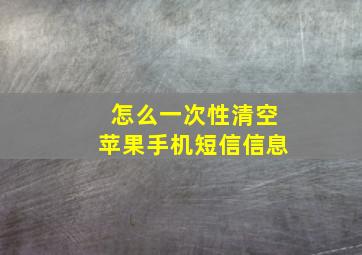 怎么一次性清空
苹果手机短信信息